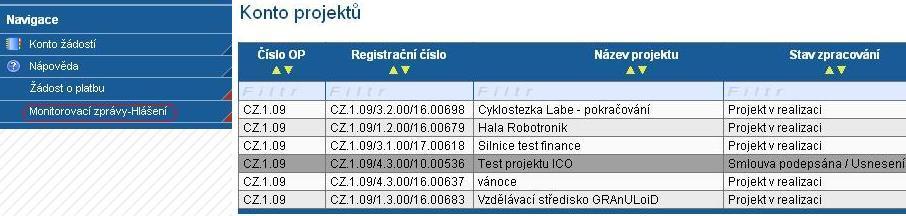 Navigace

Konto žádostí

Nápověda

Žádost o platbu

Monitorovací zprávy-Hlášení

Konto projektů

| Číslo OP | Registrační číslo | Název projektu | Stav zpracování |
|---|---|---|---|
| Filtr | Filtr | Filtr | Filtr |
| CZ.1.09 | CZ.1.09/3.2.00/16.00698 | Cyklostezka Labe - pokračování | Projekt v realizaci |
| CZ.1.09 | CZ.1.09/1.2.00/16.00679 | Hala Robotronik | Projekt v realizaci |
| CZ.1.09 | CZ.1.09/3.1.00/17.00618 | Silnice test finance | Projekt v realizaci |
| CZ.1.09 | CZ.1.09/4.3.00/10.00536 | Test projektu ICO | Smlouva podepsána / Usnesení |
| CZ.1.09 | CZ.1.09/4.3.00/16.00637 | vánoce | Projekt v realizaci |
| CZ.1.09 | CZ.1.09/1.3.00/16.00683 | Vzdělávací středisko GRAnULoiD | Projekt v realizaci |